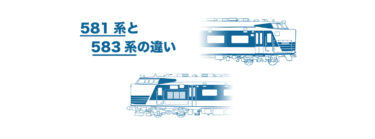 581 系と
583 系の違い